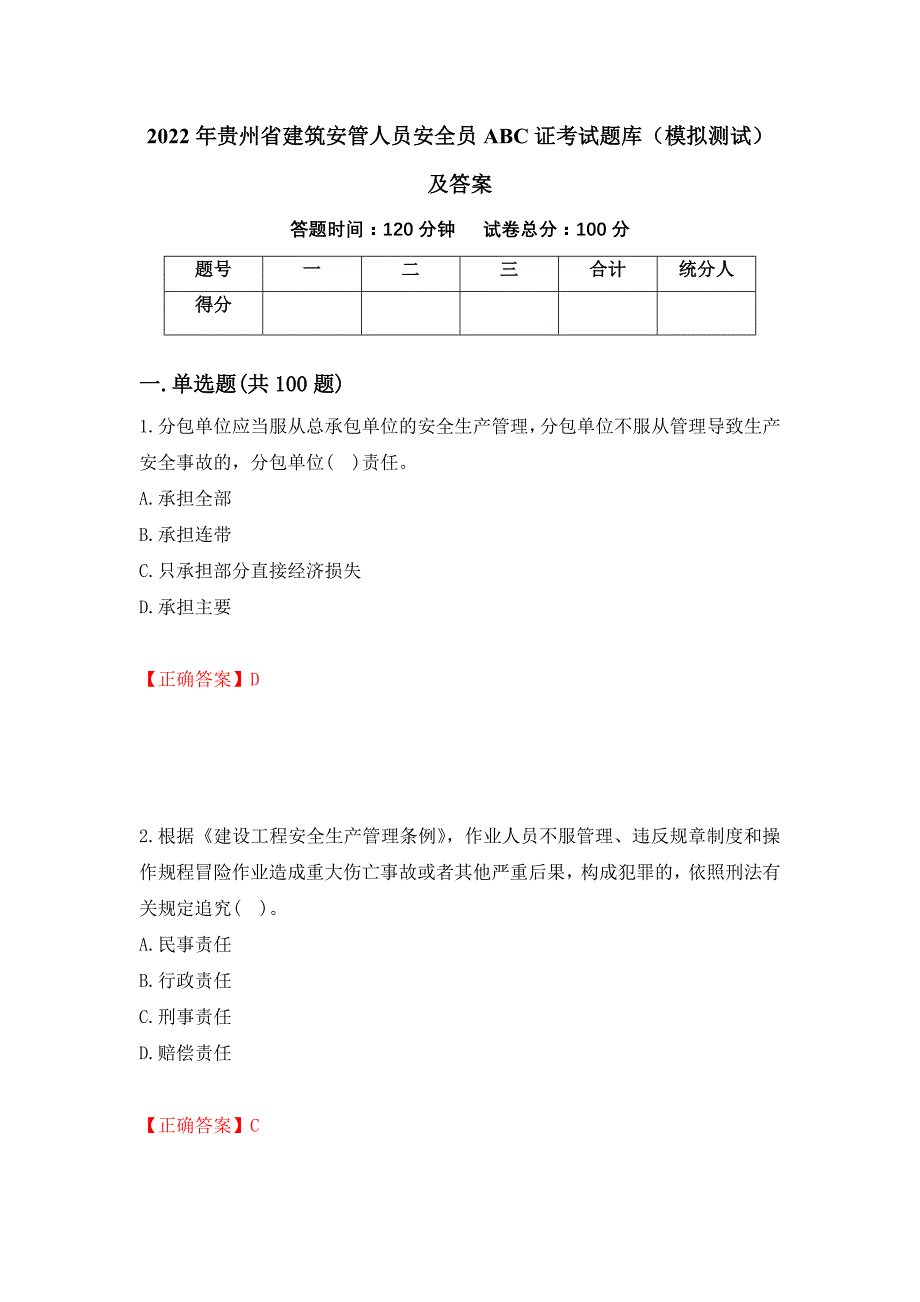 2022年贵州省建筑安管人员安全员ABC证考试题库（模拟测试）及答案

答题时间：120分钟　试卷总分：100分

| 题号 | 一 | 二 | 三 | 合计 | 统分人 |
|---|---|---|---|---|---|
| 得分 | | | | | |

一.单选题(共100题)

1.分包单位应当服从总承包单位的安全生产管理，分包单位不服从管理导致生产安全事故的，分包单位( )责任。

A.承担全部

B.承担连带

C.只承担部分直接经济损失

D.承担主要

【正确答案】D

2.根据《建设工程安全生产管理条例》，作业人员不服管理、违反规章制度和操作规程冒险作业造成重大伤亡事故或者其他严重后果，构成犯罪的，依照刑法有关规定追究( )。

A.民事责任

B.行政责任

C.刑事责任

D.赔偿责任

【正确答案】C